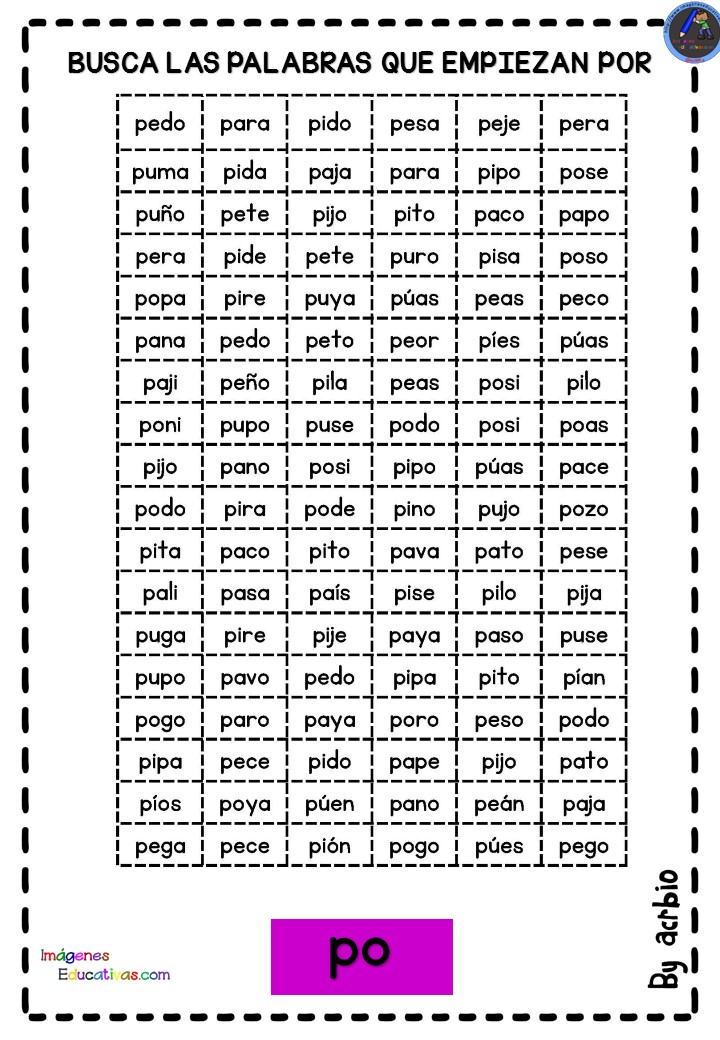 BUSCA LAS PALABRAS QUE EMPIEZAN POR

| pedo | para | pido | pesa | peje | pera |
|---|---|---|---|---|---|
| puma | pida | paja | para | pipo | pose |
| puño | pete | pijo | pito | paco | papo |
| pera | pide | pete | puro | pisa | poso |
| popa | pire | puya | púas | peas | peco |
| pana | pedo | peto | peor | píes | púas |
| paji | peño | pila | peas | posi | pilo |
| poni | pupo | puse | podo | posi | poas |
| pijo | pano | posi | pipo | púas | pace |
| podo | pira | pode | pino | pujo | pozo |
| pita | paco | pito | pava | pato | pese |
| pali | pasa | país | pise | pilo | pija |
| puga | pire | pije | paya | paso | puse |
| pupo | pavo | pedo | pipa | pito | pían |
| pogo | paro | paya | poro | peso | podo |
| pipa | pece | pido | pape | pijo | pato |
| píos | poya | púen | pano | peán | paja |
| pega | pece | pión | pogo | púes | pego |

po

Imágenes Educativas.com

By acrbio